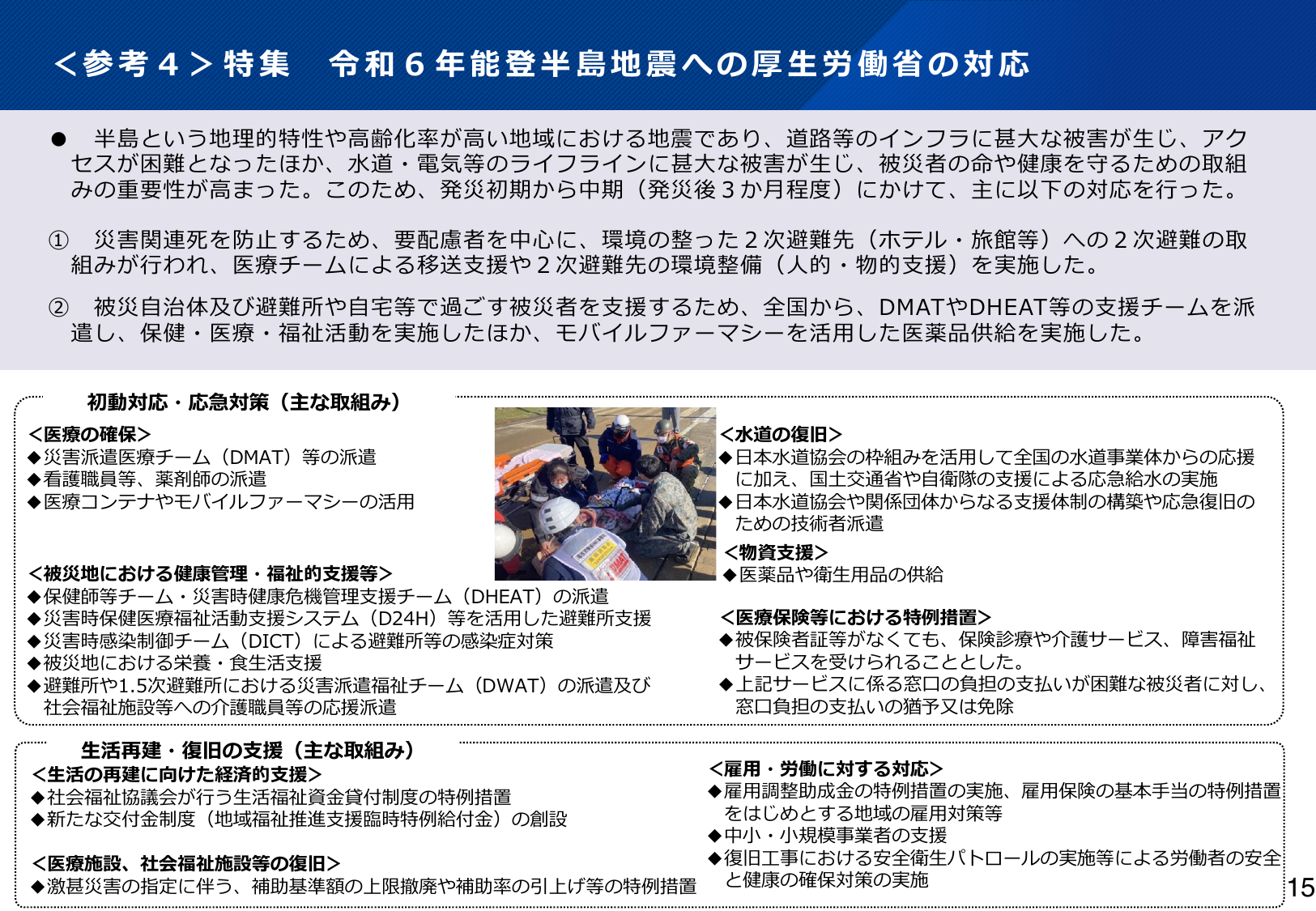 ＜参考４＞特集　令和６年能登半島地震への厚生労働省の対応

●　半島という地理的特性や高齢化率が高い地域における地震であり、道路等のインフラに甚大な被害が生じ、アクセスが困難となったほか、水道・電気等のライフラインに甚大な被害が生じ、被災者の命や健康を守るための取組みの重要性が高まった。このため、発災初期から中期（発災後３か月程度）にかけて、主に以下の対応を行った。

①　災害関連死を防止するため、要配慮者を中心に、環境の整った２次避難先（ホテル・旅館等）への２次避難の取組みが行われ、医療チームによる移送支援や２次避難先の環境整備（人的・物的支援）を実施した。

②　被災自治体及び避難所や自宅等で過ごす被災者を支援するため、全国から、DMATやDHEAT等の支援チームを派遣し、保健・医療・福祉活動を実施したほか、モバイルファーマシーを活用した医薬品供給を実施した。

初動対応・応急対策（主な取組み）

＜医療の確保＞
◆災害派遣医療チーム（DMAT）等の派遣
◆看護職員等、薬剤師の派遣
◆医療コンテナやモバイルファーマシーの活用

＜被災地における健康管理・福祉的支援等＞
◆保健師等チーム・災害時健康危機管理支援チーム（DHEAT）の派遣
◆災害時保健医療福祉活動支援システム（D24H）等を活用した避難所支援
◆災害時感染制御チーム（DICT）による避難所等の感染症対策
◆被災地における栄養・食生活支援
◆避難所や1.5次避難所における災害派遣福祉チーム（DWAT）の派遣及び社会福祉施設等への介護職員等の応援派遣

＜水道の復旧＞
◆日本水道協会の枠組みを活用して全国の水道事業体からの応援に加え、国土交通省や自衛隊の支援による応急給水の実施
◆日本水道協会や関係団体からなる支援体制の構築や応急復旧のための技術者派遣

＜物資支援＞
◆医薬品や衛生用品の供給

＜医療保険等における特例措置＞
◆被保険者証等がなくても、保険診療や介護サービス、障害福祉サービスを受けられることとした。
◆上記サービスに係る窓口の負担の支払いが困難な被災者に対し、窓口負担の支払いの猶予又は免除

生活再建・復旧の支援（主な取組み）

＜生活の再建に向けた経済的支援＞
◆社会福祉協議会が行う生活福祉資金貸付制度の特例措置
◆新たな交付金制度（地域福祉推進支援臨時特例給付金）の創設

＜医療施設、社会福祉施設等の復旧＞
◆激甚災害の指定に伴う、補助基準額の上限撤廃や補助率の引上げ等の特例措置

＜雇用・労働に対する対応＞
◆雇用調整助成金の特例措置の実施、雇用保険の基本手当の特例措置をはじめとする地域の雇用対策等
◆中小・小規模事業者の支援
◆復旧工事における安全衛生パトロールの実施等による労働者の安全と健康の確保対策の実施

15